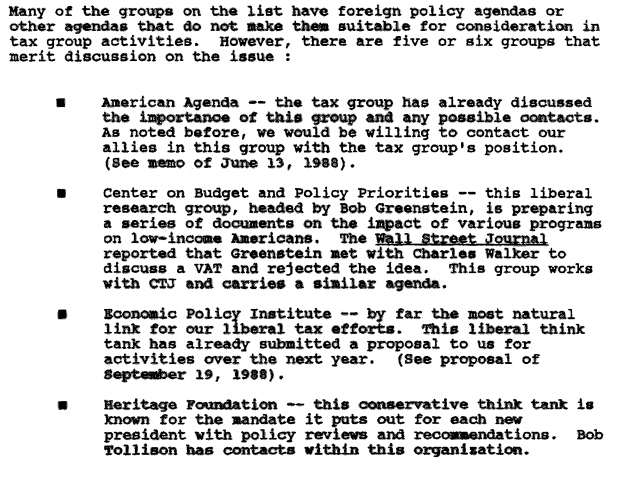 Many of the groups on the list have foreign policy agendas or other agendas that do not make them suitable for consideration in tax group activities. However, there are five or six groups that merit discussion on the issue :

■ American Agenda -- the tax group has already discussed the importance of this group and any possible contacts. As noted before, we would be willing to contact our allies in this group with the tax group's position. (See memo of June 13, 1988).

■ Center on Budget and Policy Priorities -- this liberal research group, headed by Bob Greenstein, is preparing a series of documents on the impact of various programs on low-income Americans. The Wall Street Journal reported that Greenstein met with Charles Walker to discuss a VAT and rejected the idea. This group works with CTJ and carries a similar agenda.

■ Economic Policy Institute -- by far the most natural link for our liberal tax efforts. This liberal think tank has already submitted a proposal to us for activities over the next year. (See proposal of September 19, 1988).

■ Heritage Foundation -- this conservative think tank is known for the mandate it puts out for each new president with policy reviews and recommendations. Bob Tollison has contacts within this organization.